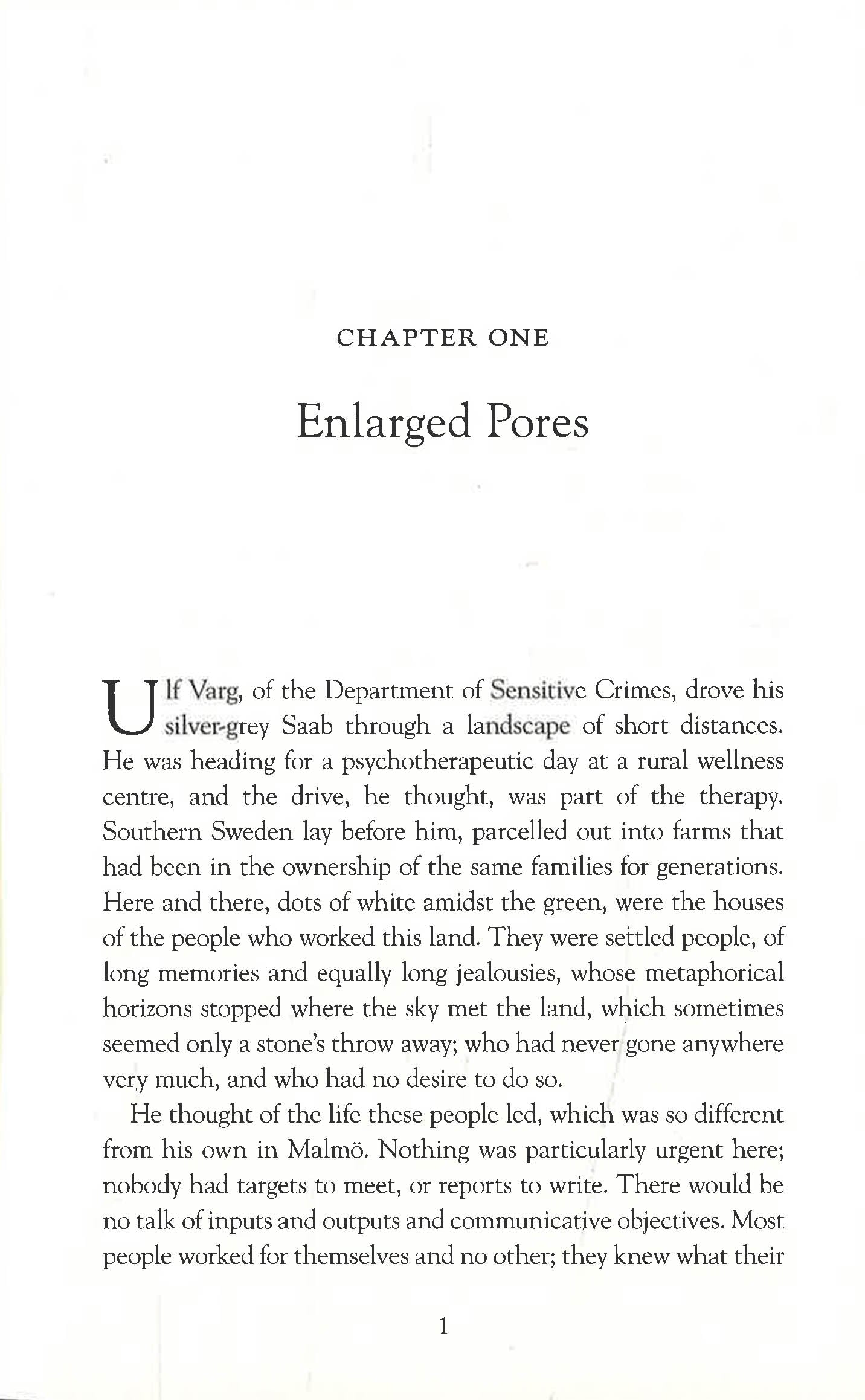 CHAPTER ONE

Enlarged Pores

Ulf Varg, of the Department of Sensitive Crimes, drove his silver-grey Saab through a landscape of short distances. He was heading for a psychotherapeutic day at a rural wellness centre, and the drive, he thought, was part of the therapy. Southern Sweden lay before him, parcelled out into farms that had been in the ownership of the same families for generations. Here and there, dots of white amidst the green, were the houses of the people who worked this land. They were settled people, of long memories and equally long jealousies, whose metaphorical horizons stopped where the sky met the land, which sometimes seemed only a stone's throw away; who had never gone anywhere very much, and who had no desire to do so.

He thought of the life these people led, which was so different from his own in Malmö. Nothing was particularly urgent here; nobody had targets to meet, or reports to write. There would be no talk of inputs and outputs and communicative objectives. Most people worked for themselves and no other; they knew what their

1